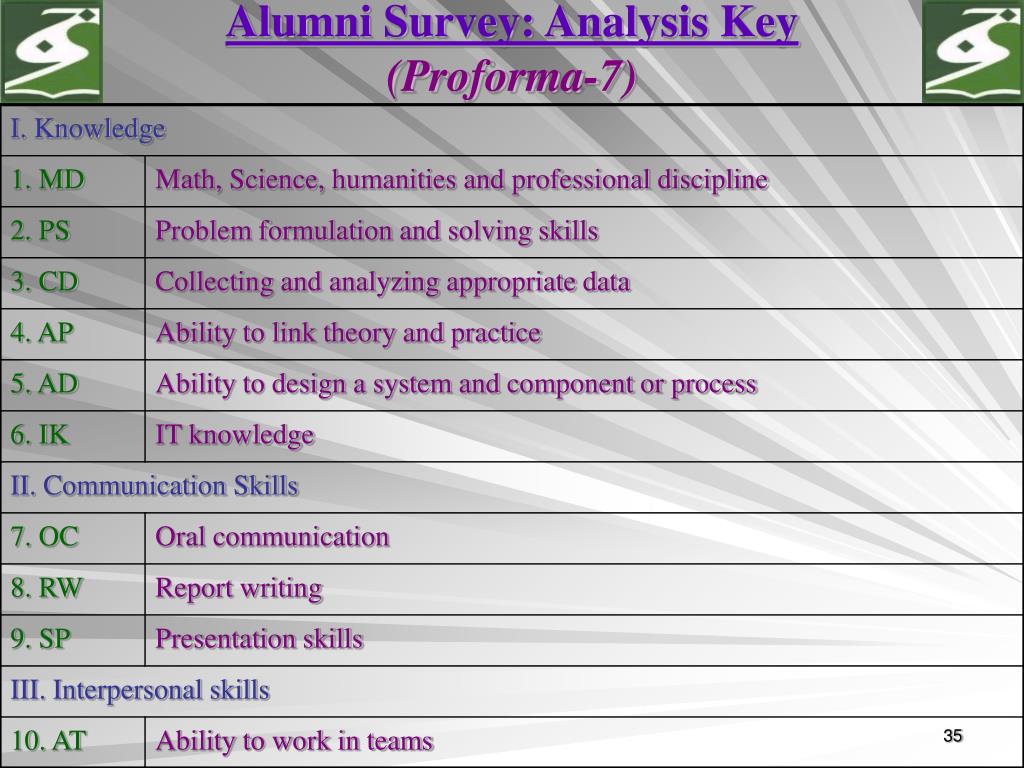 Alumni Survey: Analysis Key
(Proforma-7)

| I. Knowledge | |
|---|---|
| 1. MD | Math, Science, humanities and professional discipline |
| 2. PS | Problem formulation and solving skills |
| 3. CD | Collecting and analyzing appropriate data |
| 4. AP | Ability to link theory and practice |
| 5. AD | Ability to design a system and component or process |
| 6. IK | IT knowledge |
| II. Communication Skills | |
| 7. OC | Oral communication |
| 8. RW | Report writing |
| 9. SP | Presentation skills |
| III. Interpersonal skills | |
| 10. AT | Ability to work in teams |

35